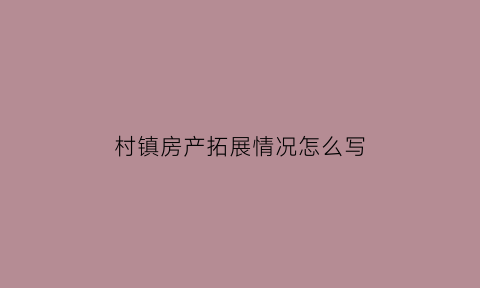 村镇房产拓展情况怎么写